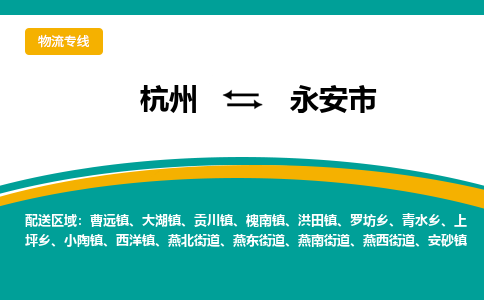 物流专线

杭州 ⇆ 永安市

配送区域：曹远镇、大湖镇、贡川镇、槐南镇、洪田镇、罗坊乡、青水乡、上坪乡、小陶镇、西洋镇、燕北街道、燕东街道、燕南街道、燕西街道、安砂镇